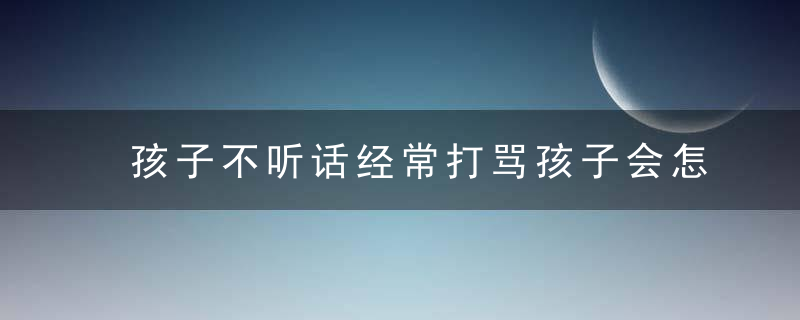 孩子不听话经常打骂孩子会怎